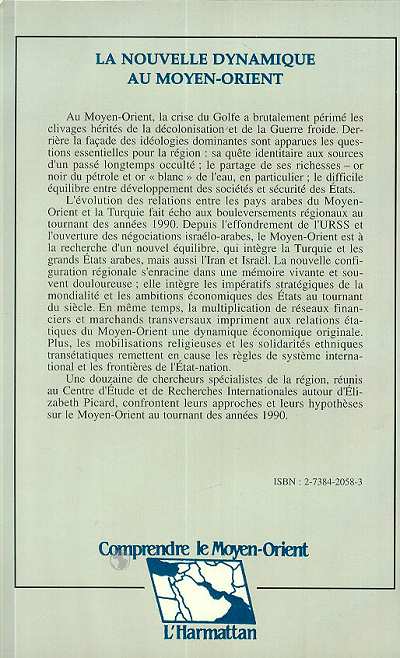 LA NOUVELLE DYNAMIQUE AU MOYEN-ORIENT

Au Moyen-Orient, la crise du Golfe a brutalement périmé les clivages hérités de la décolonisation et de la Guerre froide. Derrière la façade des idéologies dominantes sont apparues les questions essentielles pour la région : sa quête identitaire aux sources d'un passé longtemps occulté ; le partage de ses richesses – or noir du pétrole et or « blanc » de l'eau, en particulier ; le difficile équilibre entre développement des sociétés et sécurité des États.

L'évolution des relations entre les pays arabes du Moyen-Orient et la Turquie fait écho aux bouleversements régionaux au tournant des années 1990. Depuis l'effondrement de l'URSS et l'ouverture des négociations israélo-arabes, le Moyen-Orient est à la recherche d'un nouvel équilibre, qui intègre la Turquie et les grands États arabes, mais aussi l'Iran et Israël. La nouvelle configuration régionale s'enracine dans une mémoire vivante et souvent douloureuse ; elle intègre les impératifs stratégiques de la mondialité et les ambitions économiques des États au tournant du siècle. En même temps, la multiplication de réseaux financiers et marchands transversaux impriment aux relations étatiques du Moyen-Orient une dynamique économique originale. Plus, les mobilisations religieuses et les solidarités ethniques transétatiques remettent en cause les règles de système international et les frontières de l'État-nation.

Une douzaine de chercheurs spécialistes de la région, réunis au Centre d'Étude et de Recherches Internationales autour d'Élizabeth Picard, confrontent leurs approches et leurs hypothèses sur le Moyen-Orient au tournant des années 1990.

ISBN : 2-7384-2058-3

Comprendre le Moyen-Orient

L'Harmattan